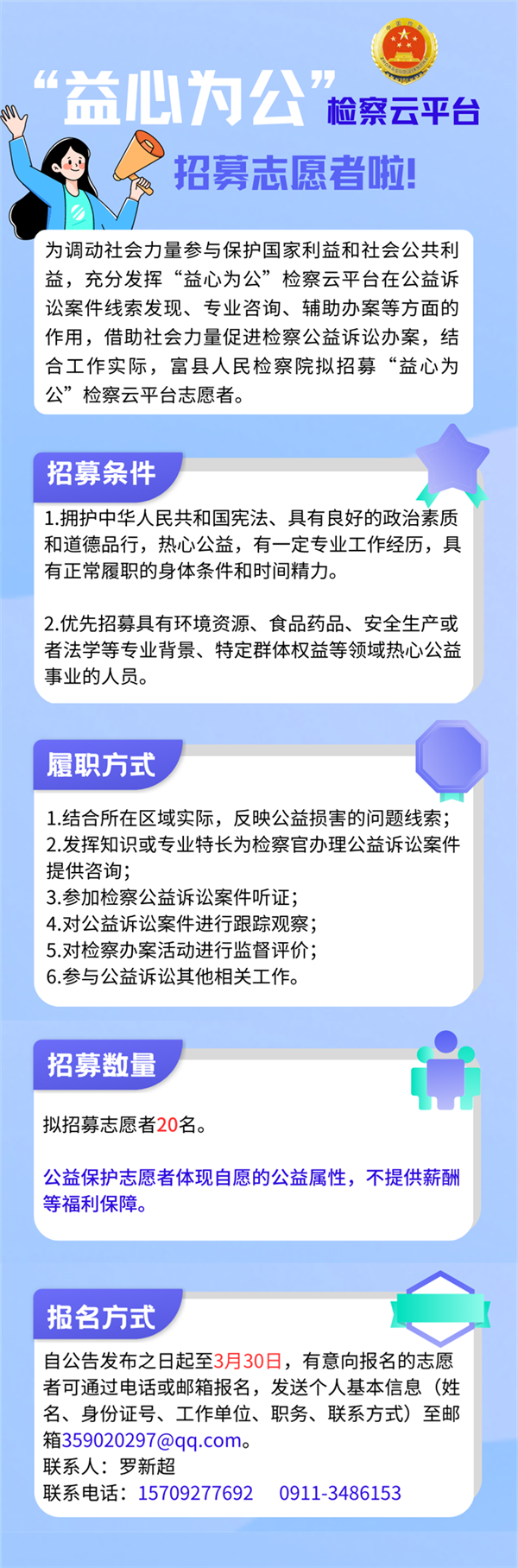 “益心为公”检察云平台

招募志愿者啦!

为调动社会力量参与保护国家利益和社会公共利益，充分发挥“益心为公”检察云平台在公益诉讼案件线索发现、专业咨询、辅助办案等方面的作用，借助社会力量促进检察公益诉讼办案，结合工作实际，富县人民检察院拟招募“益心为公”检察云平台志愿者。

招募条件

1.拥护中华人民共和国宪法、具有良好的政治素质和道德品行，热心公益，有一定专业工作经历，具有正常履职的身体条件和时间精力。

2.优先招募具有环境资源、食品药品、安全生产或者法学等专业背景、特定群体权益等领域热心公益事业的人员。

履职方式

1.结合所在区域实际，反映公益损害的问题线索；
2.发挥知识或专业特长为检察官办理公益诉讼案件提供咨询；
3.参加检察公益诉讼案件听证；
4.对公益诉讼案件进行跟踪观察；
5.对检察办案活动进行监督评价；
6.参与公益诉讼其他相关工作。

招募数量

拟招募志愿者20名。

公益保护志愿者体现自愿的公益属性，不提供薪酬等福利保障。

报名方式

自公告发布之日起至3月30日，有意向报名的志愿者可通过电话或邮箱报名，发送个人基本信息（姓名、身份证号、工作单位、职务、联系方式）至邮箱359020297@qq.com。
联系人：罗新超
联系电话：15709277692　0911-3486153